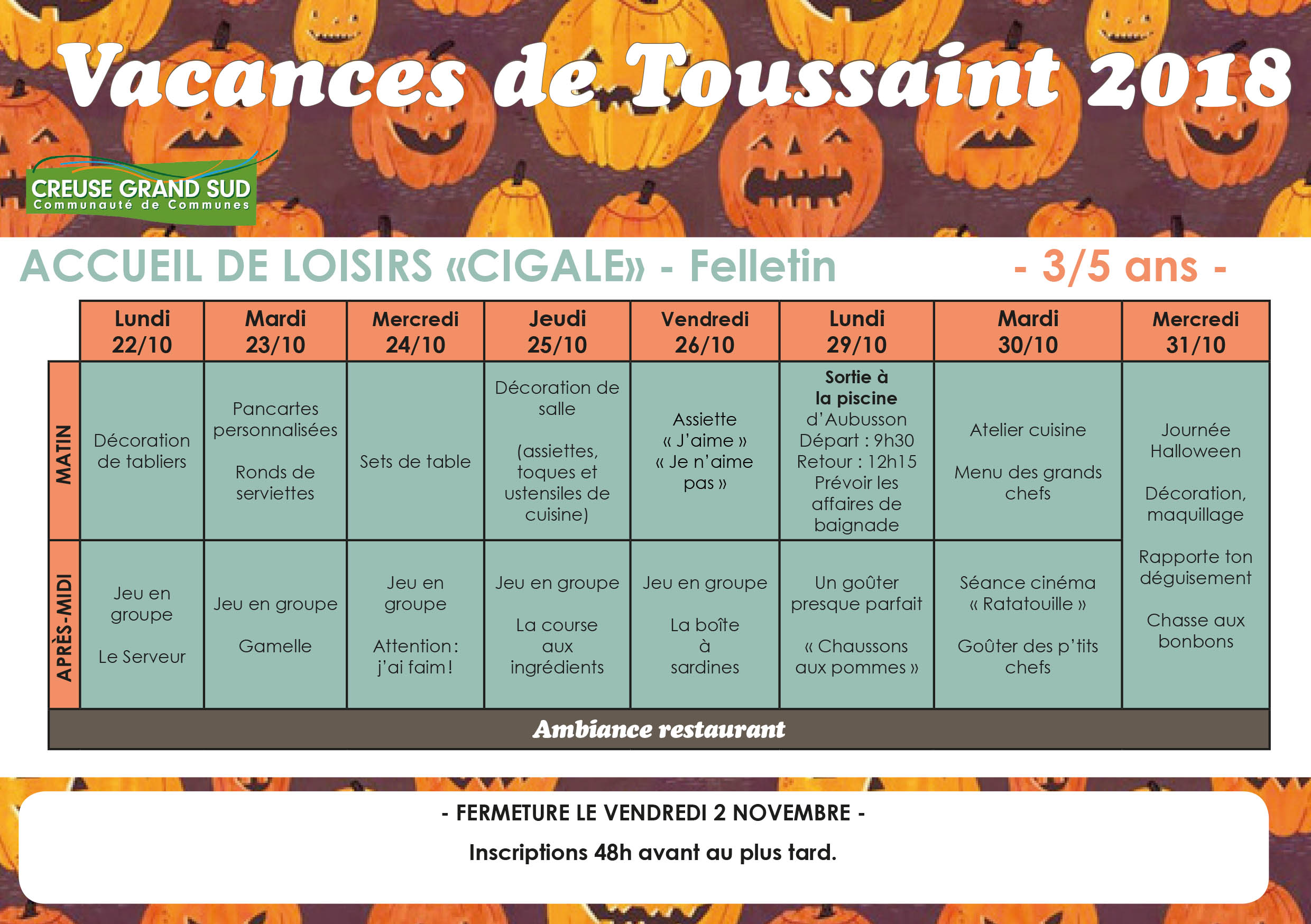 Vacances de Toussaint 2018

CREUSE GRAND SUD
Communauté de Communes

ACCUEIL DE LOISIRS «CIGALE» - Felletin

- 3/5 ans -

| | Lundi 22/10 | Mardi 23/10 | Mercredi 24/10 | Jeudi 25/10 | Vendredi 26/10 | Lundi 29/10 | Mardi 30/10 | Mercredi 31/10 |
|---|---|---|---|---|---|---|---|---|
| MATIN | Décoration de tabliers | Pancartes personnalisées Ronds de serviettes | Sets de table | Décoration de salle (assiettes, toques et ustensiles de cuisine) | Assiette « J'aime » « Je n'aime pas » | Sortie à la piscine d'Aubusson Départ : 9h30 Retour : 12h15 Prévoir les affaires de baignade | Atelier cuisine Menu des grands chefs | Journée Halloween Décoration, maquillage Rapporte ton déguisement Chasse aux bonbons |
| APRÈS-MIDI | Jeu en groupe Le Serveur | Jeu en groupe Gamelle | Jeu en groupe Attention : j'ai faim ! | Jeu en groupe La course aux ingrédients | Jeu en groupe La boîte à sardines | Un goûter presque parfait « Chaussons aux pommes » | Séance cinéma « Ratatouille » Goûter des p'tits chefs | |
| Ambiance restaurant | | | | | | | | |

- FERMETURE LE VENDREDI 2 NOVEMBRE -

Inscriptions 48h avant au plus tard.